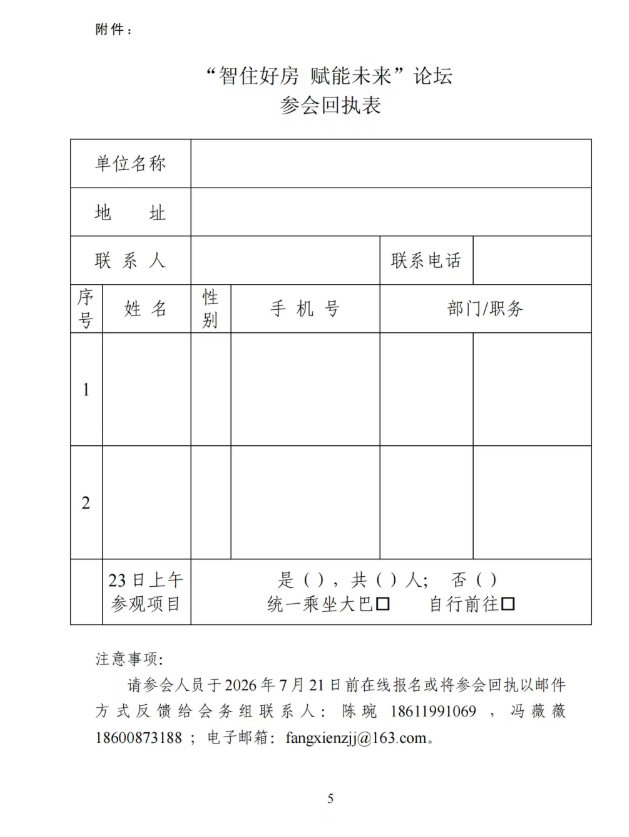 附件：

“智住好房 赋能未来”论坛
参会回执表

| 单位名称 | | | | | |
|---|---|---|---|---|---|
| 地　址 | | | | | |
| 联系人 | | | | 联系电话 | |
| 序号 | 姓名 | 性别 | 手机号 | 部门/职务 | |
| 1 | | | | | |
| 2 | | | | | |
| | 23日上午参观项目 | 是（），共（）人；否（） 统一乘坐大巴☐ 自行前往☐ | | | |

注意事项：

请参会人员于2026年7月21日前在线报名或将参会回执以邮件方式反馈给会务组联系人：陈琬 18611991069，冯薇薇 18600873188；电子邮箱：fangxienzjj@163.com。

5